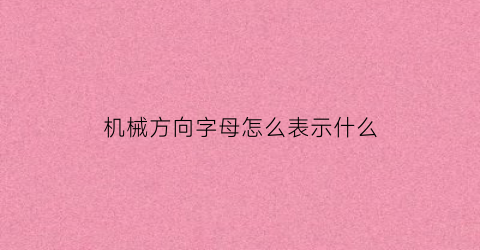 机械方向字母怎么表示什么